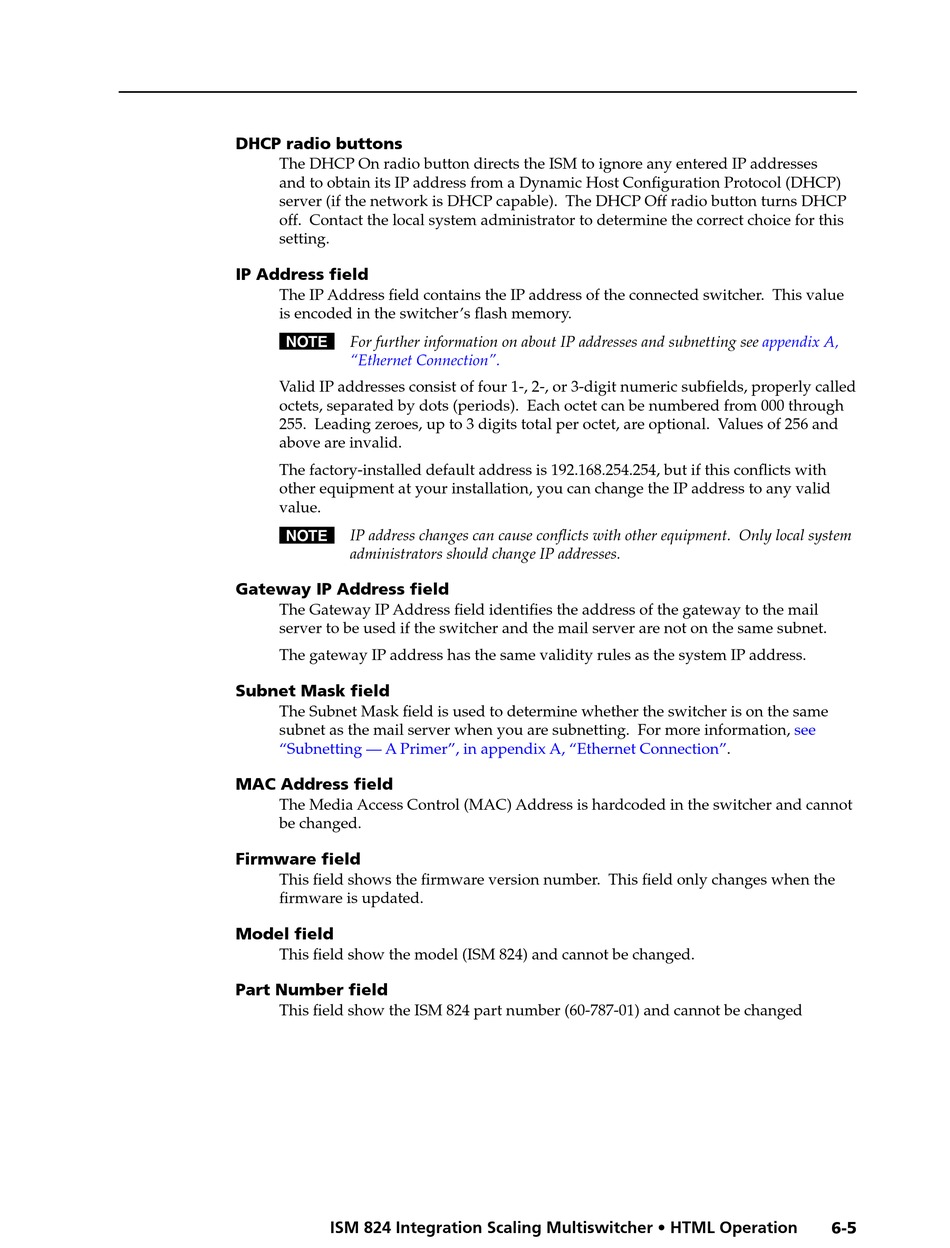 DHCP radio buttons

The DHCP On radio button directs the ISM to ignore any entered IP addresses and to obtain its IP address from a Dynamic Host Configuration Protocol (DHCP) server (if the network is DHCP capable). The DHCP Off radio button turns DHCP off. Contact the local system administrator to determine the correct choice for this setting.

IP Address field

The IP Address field contains the IP address of the connected switcher. This value is encoded in the switcher's flash memory.

NOTE For further information on about IP addresses and subnetting see appendix A, "Ethernet Connection".

Valid IP addresses consist of four 1-, 2-, or 3-digit numeric subfields, properly called octets, separated by dots (periods). Each octet can be numbered from 000 through 255. Leading zeroes, up to 3 digits total per octet, are optional. Values of 256 and above are invalid.

The factory-installed default address is 192.168.254.254, but if this conflicts with other equipment at your installation, you can change the IP address to any valid value.

NOTE IP address changes can cause conflicts with other equipment. Only local system administrators should change IP addresses.

Gateway IP Address field

The Gateway IP Address field identifies the address of the gateway to the mail server to be used if the switcher and the mail server are not on the same subnet.

The gateway IP address has the same validity rules as the system IP address.

Subnet Mask field

The Subnet Mask field is used to determine whether the switcher is on the same subnet as the mail server when you are subnetting. For more information, see "Subnetting — A Primer", in appendix A, "Ethernet Connection".

MAC Address field

The Media Access Control (MAC) Address is hardcoded in the switcher and cannot be changed.

Firmware field

This field shows the firmware version number. This field only changes when the firmware is updated.

Model field

This field show the model (ISM 824) and cannot be changed.

Part Number field

This field show the ISM 824 part number (60-787-01) and cannot be changed

ISM 824 Integration Scaling Multiswitcher • HTML Operation 6-5